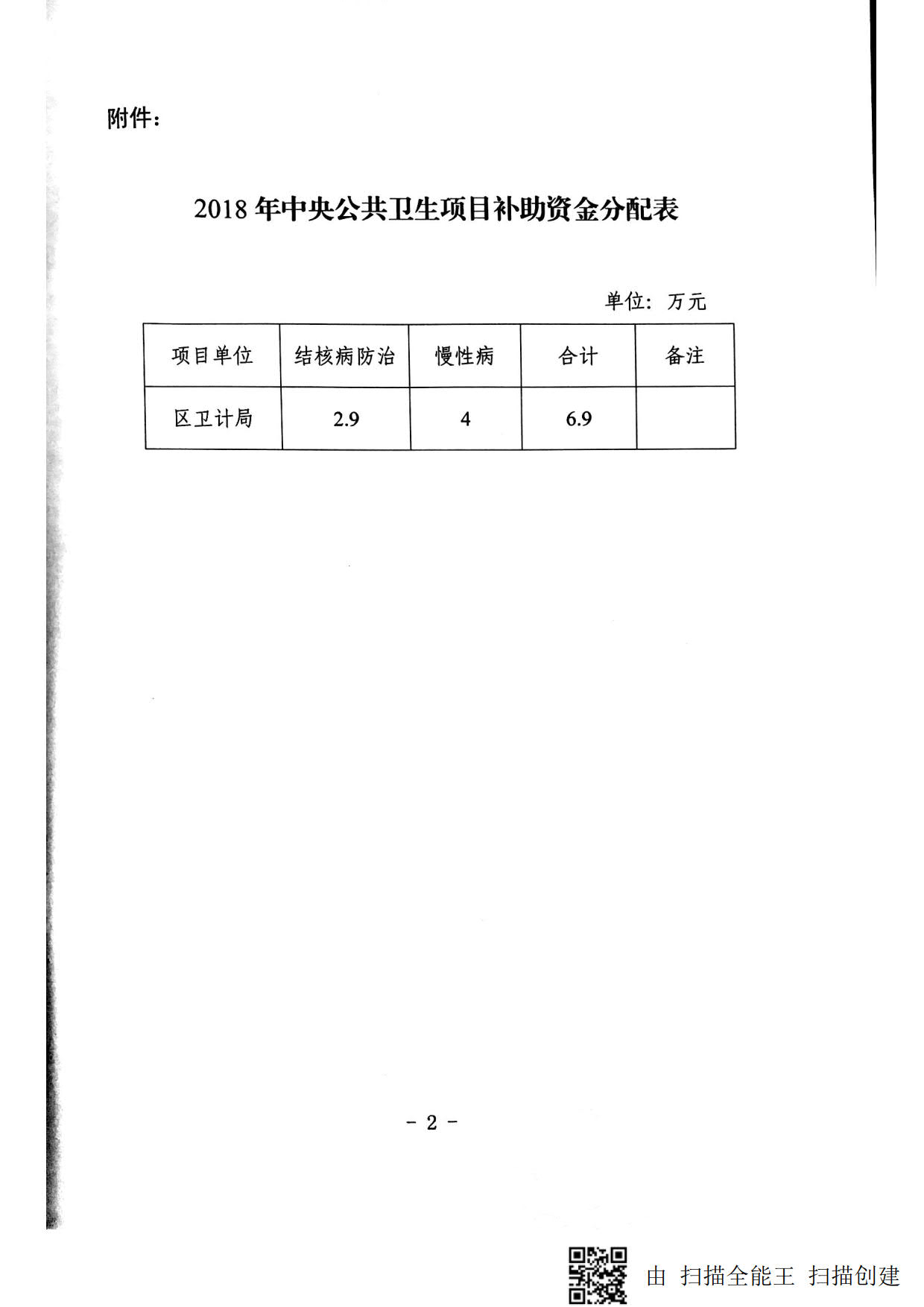 附件：

2018 年中央公共卫生项目补助资金分配表

单位：万元

| 项目单位 | 结核病防治 | 慢性病 | 合计 | 备注 |
|---|---|---|---|---|
| 区卫计局 | 2.9 | 4 | 6.9 | |

- 2 -

由 扫描全能王 扫描创建